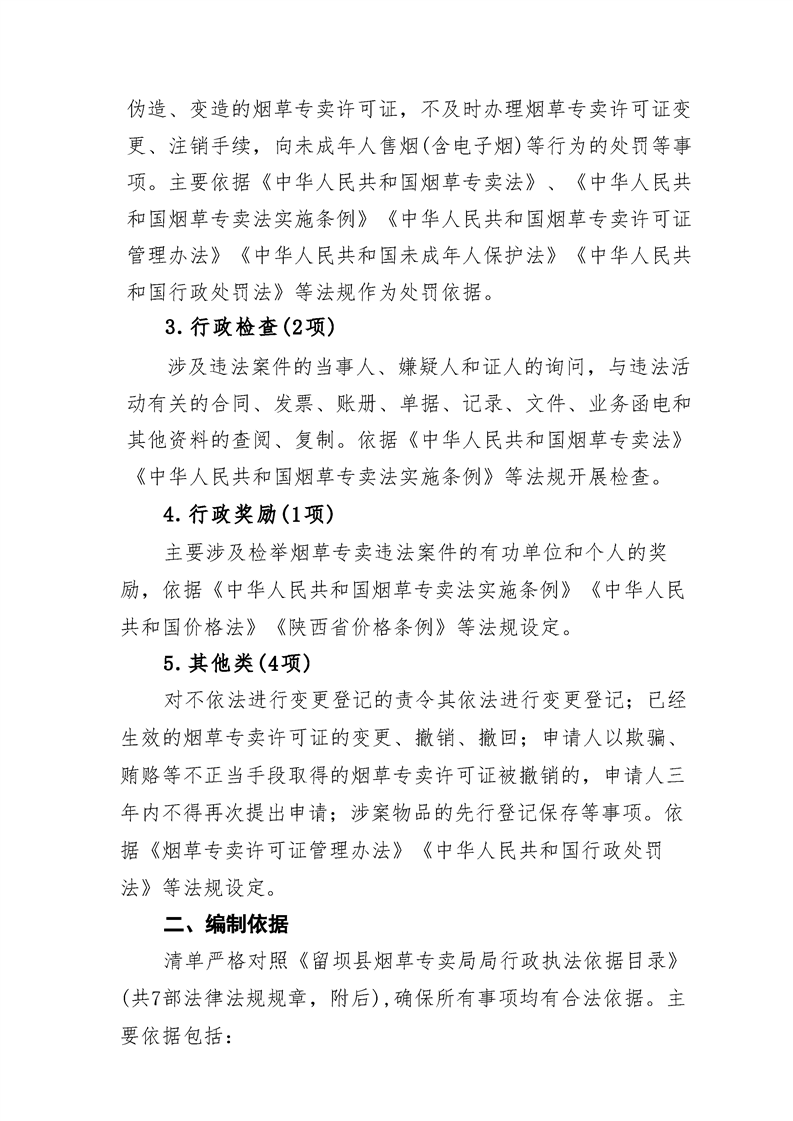 伪造、变造的烟草专卖许可证，不及时办理烟草专卖许可证变更、注销手续，向未成年人售烟(含电子烟)等行为的处罚等事项。主要依据《中华人民共和国烟草专卖法》、《中华人民共和国烟草专卖法实施条例》《中华人民共和国烟草专卖许可证管理办法》《中华人民共和国未成年人保护法》《中华人民共和国行政处罚法》等法规作为处罚依据。

3.行政检查(2项)

涉及违法案件的当事人、嫌疑人和证人的询问，与违法活动有关的合同、发票、账册、单据、记录、文件、业务函电和其他资料的查阅、复制。依据《中华人民共和国烟草专卖法》《中华人民共和国烟草专卖法实施条例》等法规开展检查。

4.行政奖励(1项)

主要涉及检举烟草专卖违法案件的有功单位和个人的奖励，依据《中华人民共和国烟草专卖法实施条例》《中华人民共和国价格法》《陕西省价格条例》等法规设定。

5.其他类(4项)

对不依法进行变更登记的责令其依法进行变更登记；已经生效的烟草专卖许可证的变更、撤销、撤回；申请人以欺骗、贿赂等不正当手段取得的烟草专卖许可证被撤销的，申请人三年内不得再次提出申请；涉案物品的先行登记保存等事项。依据《烟草专卖许可证管理办法》《中华人民共和国行政处罚法》等法规设定。

二、编制依据

清单严格对照《留坝县烟草专卖局局行政执法依据目录》(共7部法律法规规章，附后),确保所有事项均有合法依据。主要依据包括：